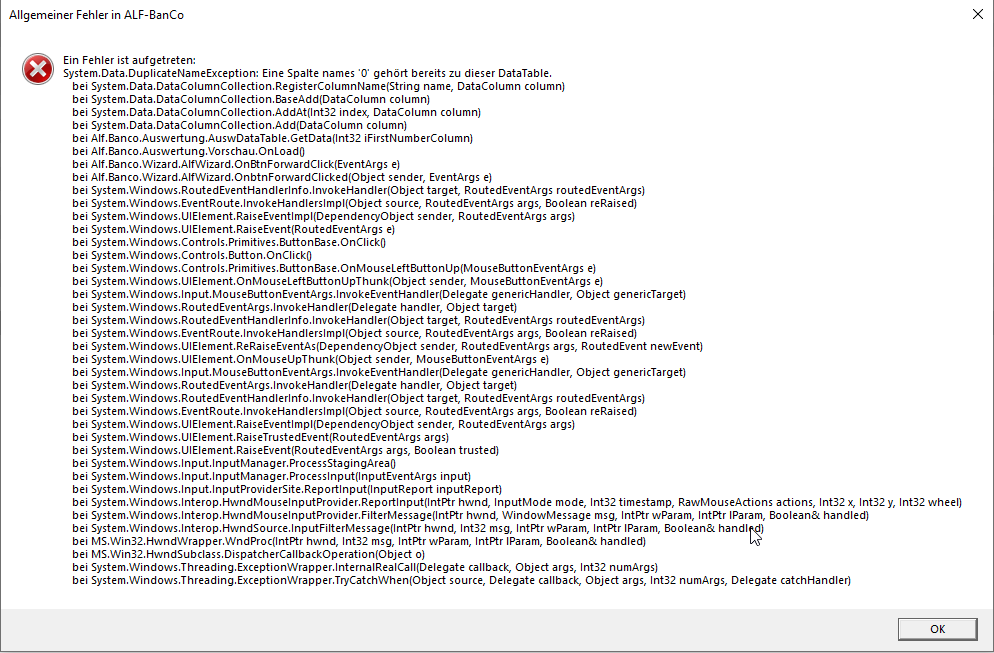 Allgemeiner Fehler in ALF-BanCo

Ein Fehler ist aufgetreten:
System.Data.DuplicateNameException: Eine Spalte names '0' gehört bereits zu dieser DataTable.
bei System.Data.DataColumnCollection.RegisterColumnName(String name, DataColumn column)
bei System.Data.DataColumnCollection.BaseAdd(DataColumn column)
bei System.Data.DataColumnCollection.AddAt(Int32 index, DataColumn column)
bei System.Data.DataColumnCollection.Add(DataColumn column)
bei Alf.Banco.Auswertung.AuswDataTable.GetData(Int32 iFirstNumberColumn)
bei Alf.Banco.Auswertung.Vorschau.OnLoad()
bei Alf.Banco.Wizard.AlfWizard.OnBtnForwardClick(EventArgs e)
bei Alf.Banco.Wizard.AlfWizard.OnbtnForwardClicked(Object sender, EventArgs e)
bei System.Windows.RoutedEventHandlerInfo.InvokeHandler(Object target, RoutedEventArgs routedEventArgs)
bei System.Windows.EventRoute.InvokeHandlersImpl(Object source, RoutedEventArgs args, Boolean reRaised)
bei System.Windows.UIElement.RaiseEventImpl(DependencyObject sender, RoutedEventArgs args)
bei System.Windows.UIElement.RaiseEvent(RoutedEventArgs e)
bei System.Windows.Controls.Primitives.ButtonBase.OnClick()
bei System.Windows.Controls.Button.OnClick()
bei System.Windows.Controls.Primitives.ButtonBase.OnMouseLeftButtonUp(MouseButtonEventArgs e)
bei System.Windows.UIElement.OnMouseLeftButtonUpThunk(Object sender, MouseButtonEventArgs e)
bei System.Windows.Input.MouseButtonEventArgs.InvokeEventHandler(Delegate genericHandler, Object genericTarget)
bei System.Windows.RoutedEventArgs.InvokeHandler(Delegate handler, Object target)
bei System.Windows.RoutedEventHandlerInfo.InvokeHandler(Object target, RoutedEventArgs routedEventArgs)
bei System.Windows.EventRoute.InvokeHandlersImpl(Object source, RoutedEventArgs args, Boolean reRaised)
bei System.Windows.UIElement.ReRaiseEventAs(DependencyObject sender, RoutedEventArgs args, RoutedEvent newEvent)
bei System.Windows.UIElement.OnMouseUpThunk(Object sender, MouseButtonEventArgs e)
bei System.Windows.Input.MouseButtonEventArgs.InvokeEventHandler(Delegate genericHandler, Object genericTarget)
bei System.Windows.RoutedEventArgs.InvokeHandler(Delegate handler, Object target)
bei System.Windows.RoutedEventHandlerInfo.InvokeHandler(Object target, RoutedEventArgs routedEventArgs)
bei System.Windows.EventRoute.InvokeHandlersImpl(Object source, RoutedEventArgs args, Boolean reRaised)
bei System.Windows.UIElement.RaiseEventImpl(DependencyObject sender, RoutedEventArgs args)
bei System.Windows.UIElement.RaiseTrustedEvent(RoutedEventArgs args)
bei System.Windows.UIElement.RaiseEvent(RoutedEventArgs args, Boolean trusted)
bei System.Windows.Input.InputManager.ProcessStagingArea()
bei System.Windows.Input.InputManager.ProcessInput(InputEventArgs input)
bei System.Windows.Input.InputProviderSite.ReportInput(InputReport inputReport)
bei System.Windows.Interop.HwndMouseInputProvider.ReportInput(IntPtr hwnd, InputMode mode, Int32 timestamp, RawMouseActions actions, Int32 x, Int32 y, Int32 wheel)
bei System.Windows.Interop.HwndMouseInputProvider.FilterMessage(IntPtr hwnd, WindowMessage msg, IntPtr wParam, IntPtr lParam, Boolean& handled)
bei System.Windows.Interop.HwndSource.InputFilterMessage(IntPtr hwnd, Int32 msg, IntPtr wParam, IntPtr lParam, Boolean& handled)
bei MS.Win32.HwndWrapper.WndProc(IntPtr hwnd, Int32 msg, IntPtr wParam, IntPtr lParam, Boolean& handled)
bei MS.Win32.HwndSubclass.DispatcherCallbackOperation(Object o)
bei System.Windows.Threading.ExceptionWrapper.InternalRealCall(Delegate callback, Object args, Int32 numArgs)
bei System.Windows.Threading.ExceptionWrapper.TryCatchWhen(Object source, Delegate callback, Object args, Int32 numArgs, Delegate catchHandler)

OK